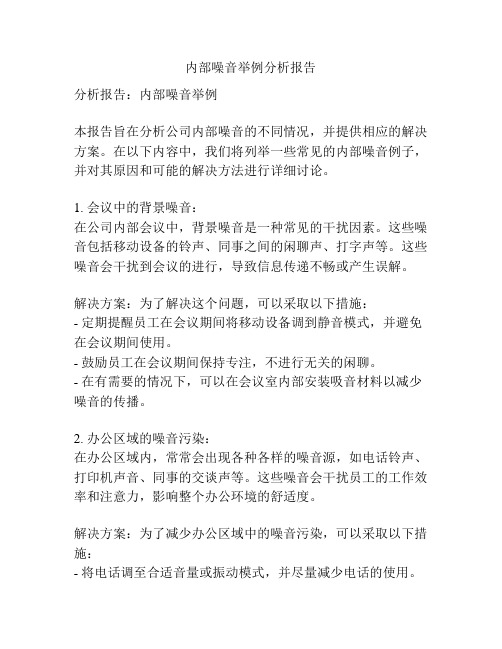 内部噪音举例分析报告

分析报告：内部噪音举例

本报告旨在分析公司内部噪音的不同情况，并提供相应的解决方案。在以下内容中，我们将列举一些常见的内部噪音例子，并对其原因和可能的解决方法进行详细讨论。

1. 会议中的背景噪音：
在公司内部会议中，背景噪音是一种常见的干扰因素。这些噪音包括移动设备的铃声、同事之间的闲聊声、打字声等。这些噪音会干扰到会议的进行，导致信息传递不畅或产生误解。

解决方案：为了解决这个问题，可以采取以下措施：
- 定期提醒员工在会议期间将移动设备调到静音模式，并避免在会议期间使用。
- 鼓励员工在会议期间保持专注，不进行无关的闲聊。
- 在有需要的情况下，可以在会议室内部安装吸音材料以减少噪音的传播。

2. 办公区域的噪音污染：
在办公区域内，常常会出现各种各样的噪音源，如电话铃声、打印机声音、同事的交谈声等。这些噪音会干扰员工的工作效率和注意力，影响整个办公环境的舒适度。

解决方案：为了减少办公区域中的噪音污染，可以采取以下措施：
- 将电话调至合适音量或振动模式，并尽量减少电话的使用。